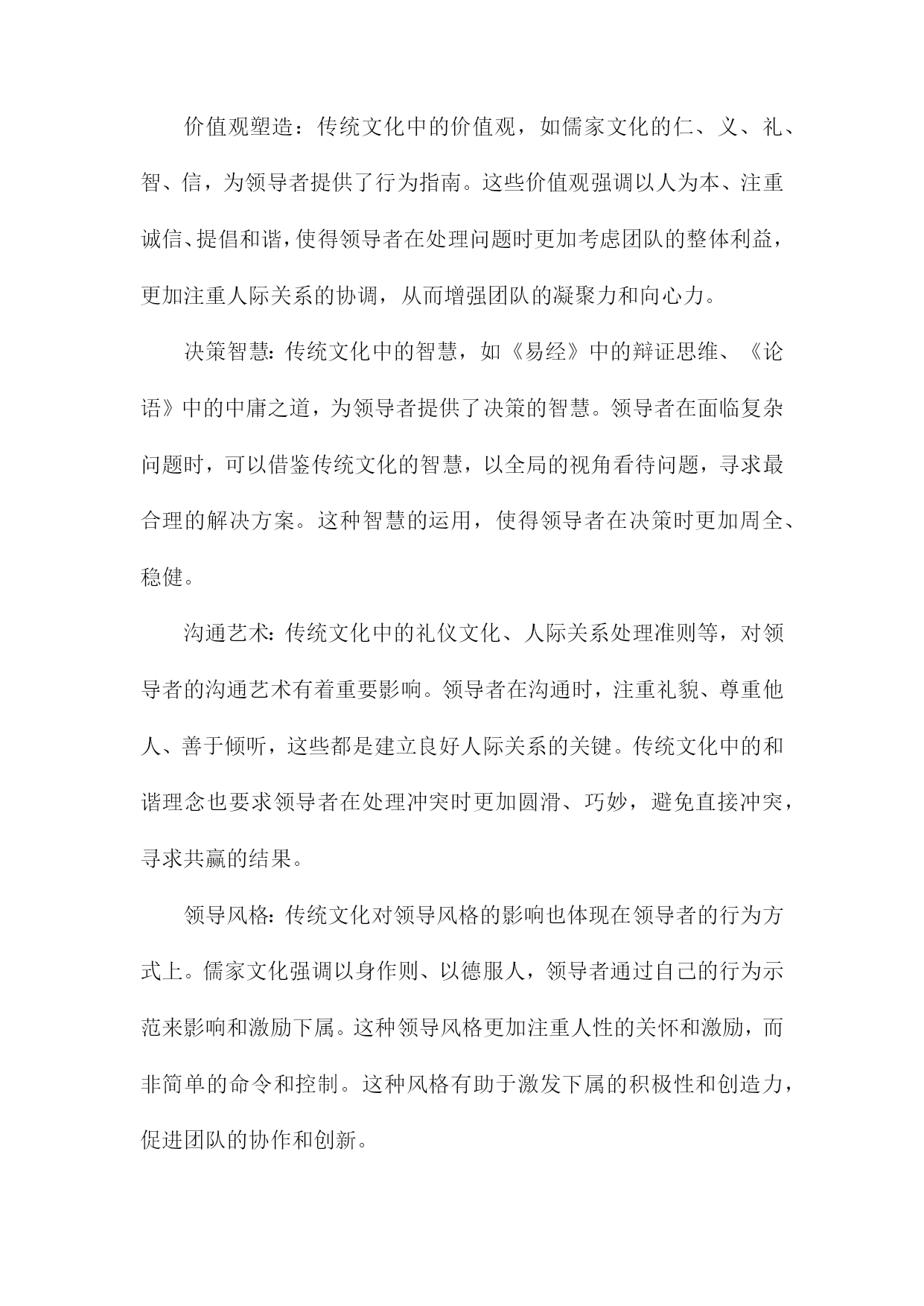 价值观塑造：传统文化中的价值观，如儒家文化的仁、义、礼、智、信，为领导者提供了行为指南。这些价值观强调以人为本、注重诚信、提倡和谐，使得领导者在处理问题时更加考虑团队的整体利益，更加注重人际关系的协调，从而增强团队的凝聚力和向心力。

决策智慧：传统文化中的智慧，如《易经》中的辩证思维、《论语》中的中庸之道，为领导者提供了决策的智慧。领导者在面临复杂问题时，可以借鉴传统文化的智慧，以全局的视角看待问题，寻求最合理的解决方案。这种智慧的运用，使得领导者在决策时更加周全、稳健。

沟通艺术：传统文化中的礼仪文化、人际关系处理准则等，对领导者的沟通艺术有着重要影响。领导者在沟通时，注重礼貌、尊重他人、善于倾听，这些都是建立良好人际关系的关键。传统文化中的和谐理念也要求领导者在处理冲突时更加圆滑、巧妙，避免直接冲突，寻求共赢的结果。

领导风格：传统文化对领导风格的影响也体现在领导者的行为方式上。儒家文化强调以身作则、以德服人，领导者通过自己的行为示范来影响和激励下属。这种领导风格更加注重人性的关怀和激励，而非简单的命令和控制。这种风格有助于激发下属的积极性和创造力，促进团队的协作和创新。